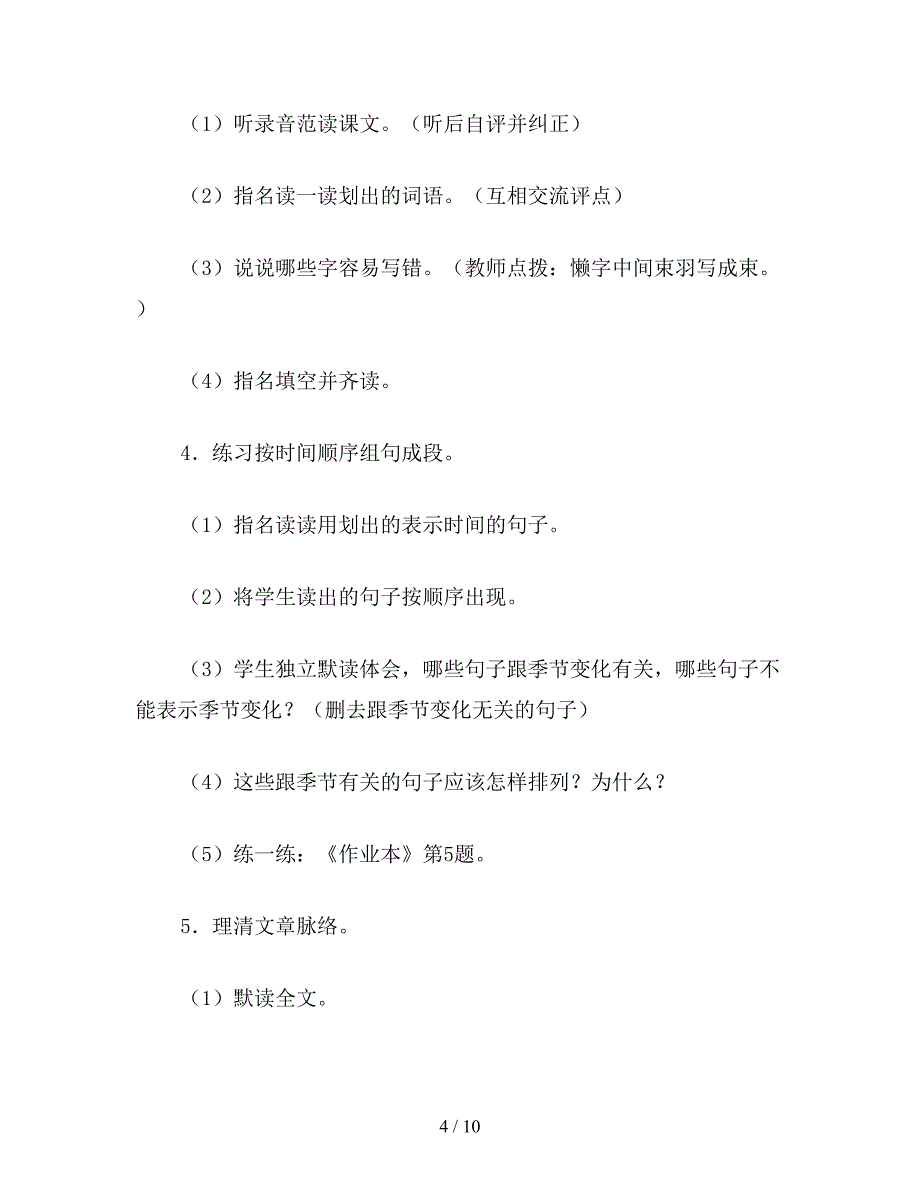 （1）听录音范读课文。（听后自评并纠正）

（2）指名读一读划出的词语。（互相交流评点）

（3）说说哪些字容易写错。（教师点拨：懒字中间束羽写成束。）

（4）指名填空并齐读。

4．练习按时间顺序组句成段。

（1）指名读读用划出的表示时间的句子。

（2）将学生读出的句子按顺序出现。

（3）学生独立默读体会，哪些句子跟季节变化有关，哪些句子不能表示季节变化？（删去跟季节变化无关的句子）

（4）这些跟季节有关的句子应该怎样排列？为什么？

（5）练一练：《作业本》第5题。

5．理清文章脉络。

（1）默读全文。

4 / 10